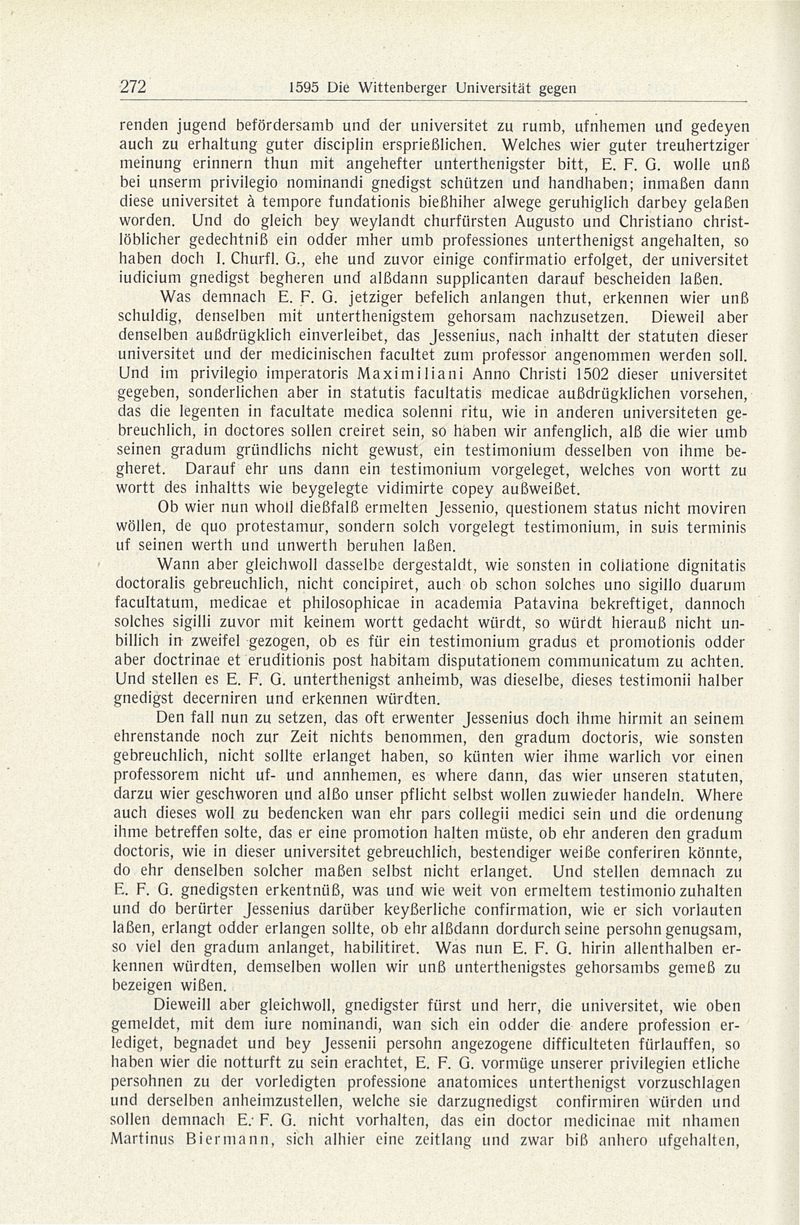 272 1595 Die Wittenberger Universität gegen

renden jugend befördersamb und der universitet zu rumb, ufnhemen und gedeyen auch zu erhaltung guter disciplin ersprießlichen. Welches wier guter treuhertziger meinung erinnern thun mit angehefter unterthenigster bitt, E. F. G. wolle unß bei unserm privilegio nominandi gnedigst schützen und handhaben; inmaßen dann diese universitet à tempore fundationis bießhiher alwege geruhiglich darbey gelaßen worden. Und do gleich bey weylandt churfürsten Augusto und Christiano christlöblicher gedechtniß ein odder mher umb professiones unterthenigst angehalten, so haben doch I. Churfl. G., ehe und zuvor einige confirmatio erfolget, der universitet iudicium gnedigst begheren und alßdann supplicanten darauf bescheiden laßen.

Was demnach E. F. G. jetziger befelich anlangen thut, erkennen wier unß schuldig, denselben mit unterthenigstem gehorsam nachzusetzen. Dieweil aber denselben außdrügklich einverleibet, das Jessenius, nach inhaltt der statuten dieser universitet und der medicinischen facultet zum professor angenommen werden soll. Und im privilegio imperatoris Maximiliani Anno Christi 1502 dieser universitet gegeben, sonderlichen aber in statutis facultatis medicae außdrügklichen vorsehen, das die legenten in facultate medica solenni ritu, wie in anderen universiteten gebreuchlich, in doctores sollen creiret sein, so haben wir anfenglich, alß die wier umb seinen gradum gründlichs nicht gewust, ein testimonium desselben von ihme begheret. Darauf ehr uns dann ein testimonium vorgeleget, welches von wortt zu wortt des inhaltts wie beygelegte vidimirte copey außweißet.

Ob wier nun wholl dießfalß ermelten Jessenio, questionem status nicht moviren wöllen, de quo protestamur, sondern solch vorgelegt testimonium, in suis terminis uf seinen werth und unwerth beruhen laßen.

Wann aber gleichwoll dasselbe dergestaldt, wie sonsten in collatione dignitatis doctoralis gebreuchlich, nicht concipiret, auch ob schon solches uno sigillo duarum facultatum, medicae et philosophicae in academia Patavina bekreftiget, dannoch solches sigilli zuvor mit keinem wortt gedacht würdt, so würdt hierauß nicht unbillich in zweifel gezogen, ob es für ein testimonium gradus et promotionis odder aber doctrinae et eruditionis post habitam disputationem communicatum zu achten. Und stellen es E. F. G. unterthenigst anheimb, was dieselbe, dieses testimonii halber gnedigst decerniren und erkennen würdten.

Den fall nun zu setzen, das oft erwenter Jessenius doch ihme hirmit an seinem ehrenstande noch zur Zeit nichts benommen, den gradum doctoris, wie sonsten gebreuchlich, nicht sollte erlanget haben, so künten wier ihme warlich vor einen professorem nicht uf- und annhemen, es where dann, das wier unseren statuten, darzu wier geschworen und alßo unser pflicht selbst wollen zuwieder handeln. Where auch dieses woll zu bedencken wan ehr pars collegii medici sein und die ordenung ihme betreffen solte, das er eine promotion halten müste, ob ehr anderen den gradum doctoris, wie in dieser universitet gebreuchlich, bestendiger weiße conferiren könnte, do ehr denselben solcher maßen selbst nicht erlanget. Und stellen demnach zu E. F. G. gnedigsten erkentnüß, was und wie weit von ermeltem testimonio zuhalten und do berürter Jessenius darüber keyßerliche confirmation, wie er sich vorlauten laßen, erlangt odder erlangen sollte, ob ehr alßdann dordurch seine persohn genugsam, so viel den gradum anlanget, habilitiret. Was nun E. F. G. hirin allenthalben erkennen würdten, demselben wollen wir unß unterthenigstes gehorsambs gemeß zu bezeigen wißen.

Dieweill aber gleichwoll, gnedigster fürst und herr, die universitet, wie oben gemeldet, mit dem iure nominandi, wan sich ein odder die andere profession erlediget, begnadet und bey Jessenii persohn angezogene difficulteten fürlauffen, so haben wier die notturft zu sein erachtet, E. F. G. vormüge unserer privilegien etliche persohnen zu der vorledigten professione anatomices unterthenigst vorzuschlagen und derselben anheimzustellen, welche sie darzugnedigst confirmiren würden und sollen demnach E. F. G. nicht vorhalten, das ein doctor medicinae mit nhamen Martinus Biermann, sich alhier eine zeitlang und zwar biß anhero ufgehalten,